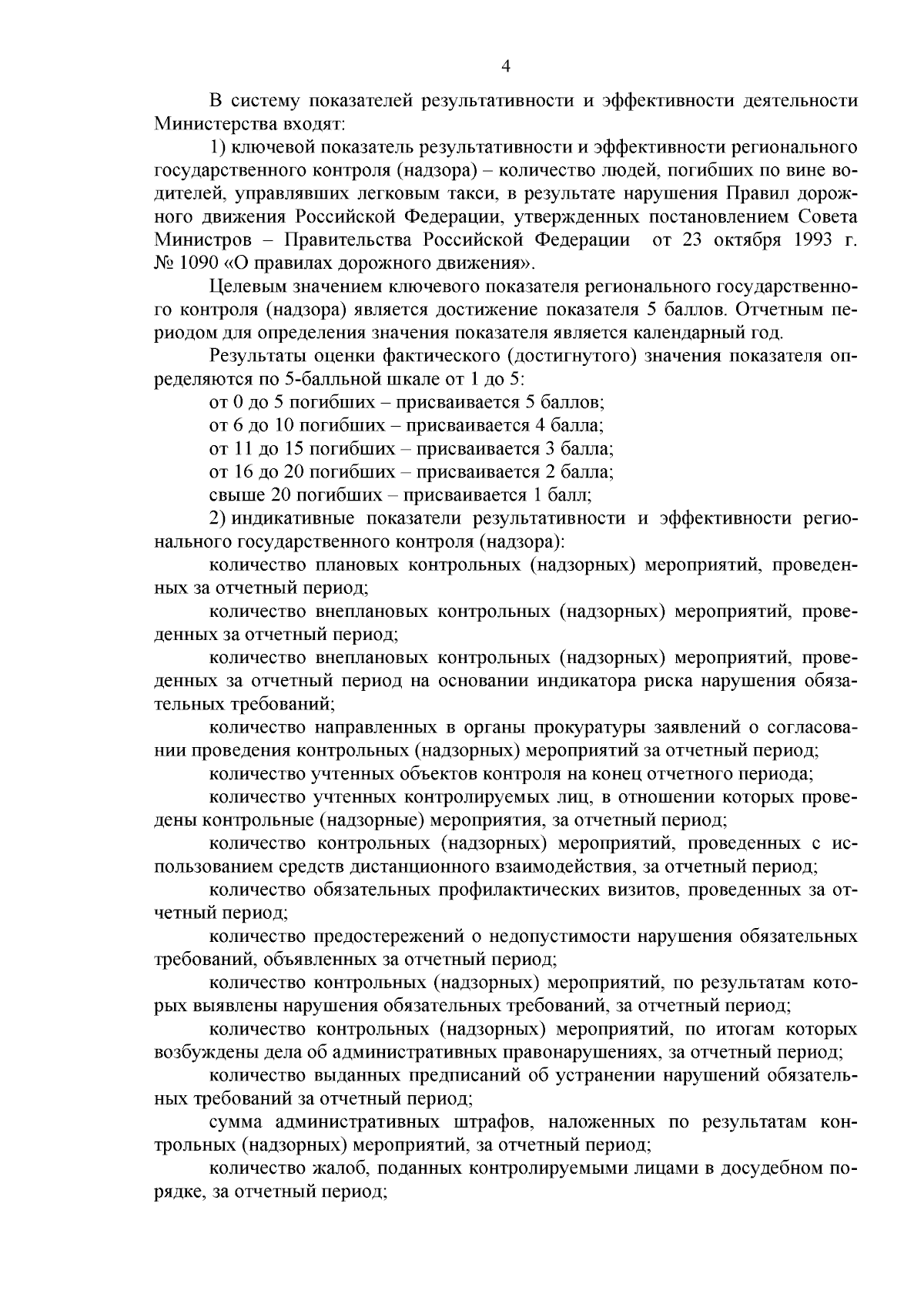 4

В систему показателей результативности и эффективности деятельности Министерства входят:

1) ключевой показатель результативности и эффективности регионального государственного контроля (надзора) – количество людей, погибших по вине водителей, управлявших легковым такси, в результате нарушения Правил дорожного движения Российской Федерации, утвержденных постановлением Совета Министров – Правительства Российской Федерации от 23 октября 1993 г. № 1090 «О правилах дорожного движения».

Целевым значением ключевого показателя регионального государственного контроля (надзора) является достижение показателя 5 баллов. Отчетным периодом для определения значения показателя является календарный год.

Результаты оценки фактического (достигнутого) значения показателя определяются по 5-балльной шкале от 1 до 5:

от 0 до 5 погибших – присваивается 5 баллов;

от 6 до 10 погибших – присваивается 4 балла;

от 11 до 15 погибших – присваивается 3 балла;

от 16 до 20 погибших – присваивается 2 балла;

свыше 20 погибших – присваивается 1 балл;

2) индикативные показатели результативности и эффективности регионального государственного контроля (надзора):

количество плановых контрольных (надзорных) мероприятий, проведенных за отчетный период;

количество внеплановых контрольных (надзорных) мероприятий, проведенных за отчетный период;

количество внеплановых контрольных (надзорных) мероприятий, проведенных за отчетный период на основании индикатора риска нарушения обязательных требований;

количество направленных в органы прокуратуры заявлений о согласовании проведения контрольных (надзорных) мероприятий за отчетный период;

количество учтенных объектов контроля на конец отчетного периода;

количество учтенных контролируемых лиц, в отношении которых проведены контрольные (надзорные) мероприятия, за отчетный период;

количество контрольных (надзорных) мероприятий, проведенных с использованием средств дистанционного взаимодействия, за отчетный период;

количество обязательных профилактических визитов, проведенных за отчетный период;

количество предостережений о недопустимости нарушения обязательных требований, объявленных за отчетный период;

количество контрольных (надзорных) мероприятий, по результатам которых выявлены нарушения обязательных требований, за отчетный период;

количество контрольных (надзорных) мероприятий, по итогам которых возбуждены дела об административных правонарушениях, за отчетный период;

количество выданных предписаний об устранении нарушений обязательных требований за отчетный период;

сумма административных штрафов, наложенных по результатам контрольных (надзорных) мероприятий, за отчетный период;

количество жалоб, поданных контролируемыми лицами в досудебном порядке, за отчетный период;